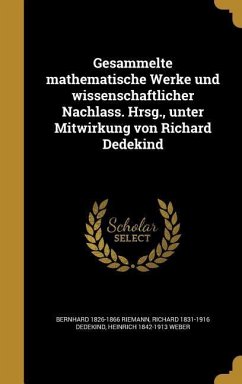 Gesammelte mathematische Werke und wissenschaftlicher Nachlass. Hrsg., unter Mitwirkung von Richard Dedekind

Scholar SELECT

BERNHARD 1826-1866 RIEMANN, RICHARD 1831-1916 DEDEKIND, HEINRICH 1842-1913 WEBER